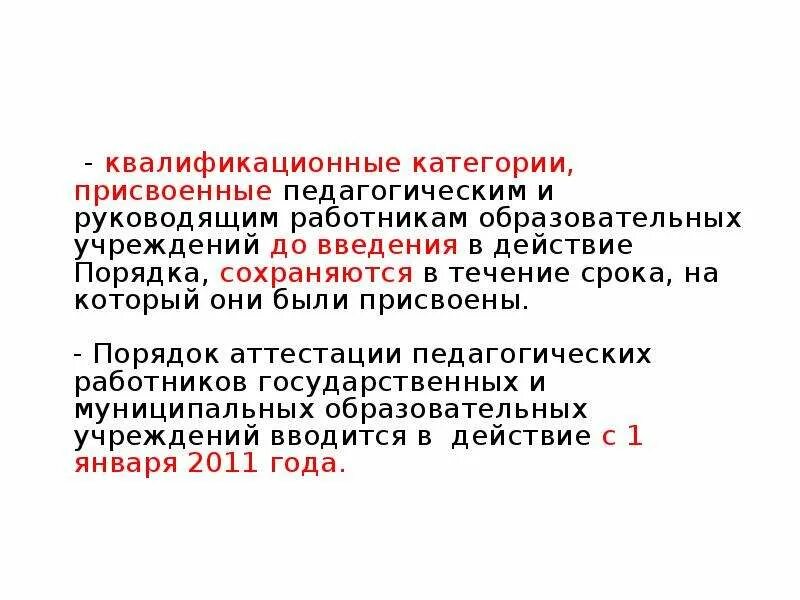 - квалификационные категории, присвоенные педагогическим и руководящим работникам образовательных учреждений до введения в действие Порядка, сохраняются в течение срока, на который они были присвоены.

- Порядок аттестации педагогических работников государственных и муниципальных образовательных учреждений вводится в действие с 1 января 2011 года.